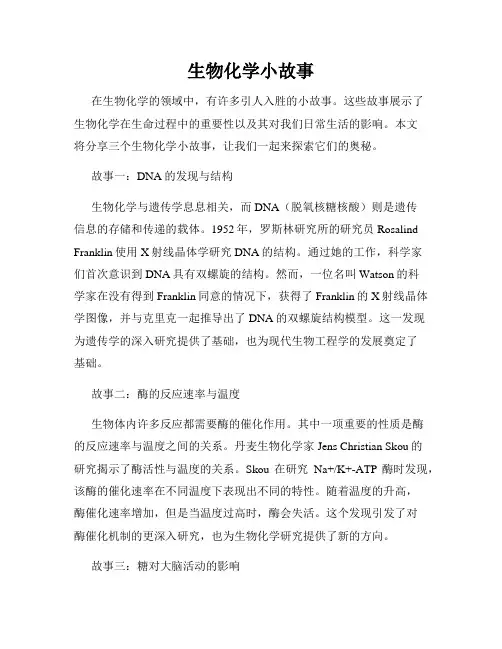 生物化学小故事

在生物化学的领域中，有许多引人入胜的小故事。这些故事展示了生物化学在生命过程中的重要性以及其对我们日常生活的影响。本文将分享三个生物化学小故事，让我们一起来探索它们的奥秘。

故事一：DNA 的发现与结构

生物化学与遗传学息息相关，而 DNA（脱氧核糖核酸）则是遗传信息的存储和传递的载体。1952 年，罗斯林研究所的研究员 Rosalind Franklin 使用 X 射线晶体学研究 DNA 的结构。通过她的工作，科学家们首次意识到 DNA 具有双螺旋的结构。然而，一位名叫 Watson 的科学家在没有得到 Franklin 同意的情况下，获得了 Franklin 的 X 射线晶体学图像，并与克里克一起推导出了 DNA 的双螺旋结构模型。这一发现为遗传学的深入研究提供了基础，也为现代生物工程学的发展奠定了基础。

故事二：酶的反应速率与温度

生物体内许多反应都需要酶的催化作用。其中一项重要的性质是酶的反应速率与温度之间的关系。丹麦生物化学家 Jens Christian Skou 的研究揭示了酶活性与温度的关系。Skou 在研究 Na+/K+-ATP 酶时发现，该酶的催化速率在不同温度下表现出不同的特性。随着温度的升高，酶催化速率增加，但是当温度过高时，酶会失活。这个发现引发了对酶催化机制的更深入研究，也为生物化学研究提供了新的方向。

故事三：糖对大脑活动的影响